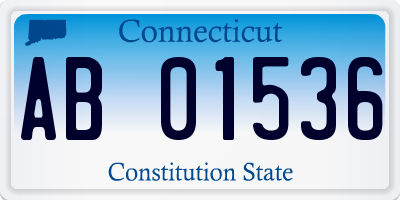 Connecticut

AB 01536

Constitution State